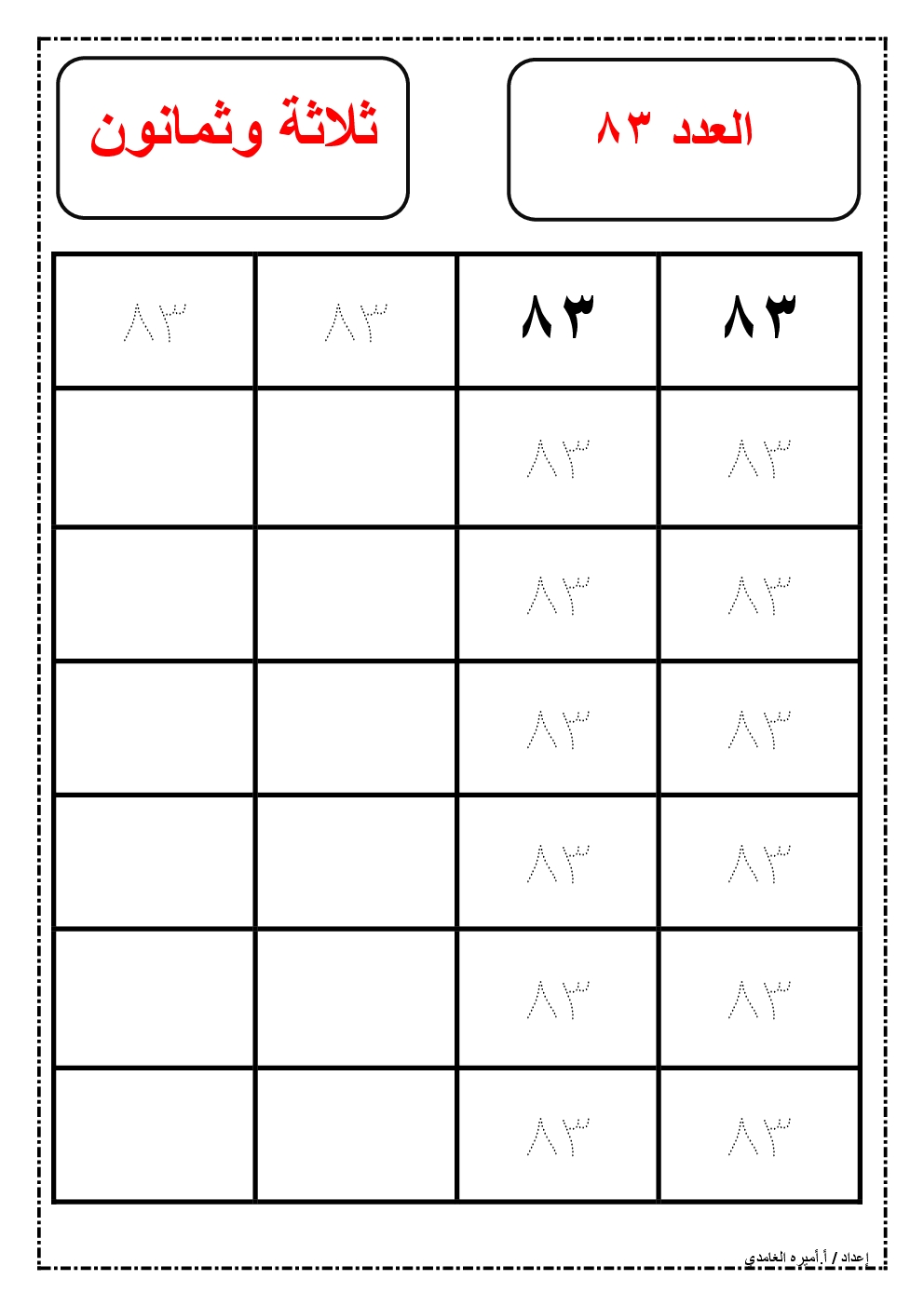 العدد ٨٣

ثلاثة وثمانون

| ٨٣ | ٨٣ | ٨٣ | ٨٣ |
|---|---|---|---|
| ٨٣ | ٨٣ | | |
| ٨٣ | ٨٣ | | |
| ٨٣ | ٨٣ | | |
| ٨٣ | ٨٣ | | |
| ٨٣ | ٨٣ | | |
| ٨٣ | ٨٣ | | |

إعداد / أ.أميره الغامدي